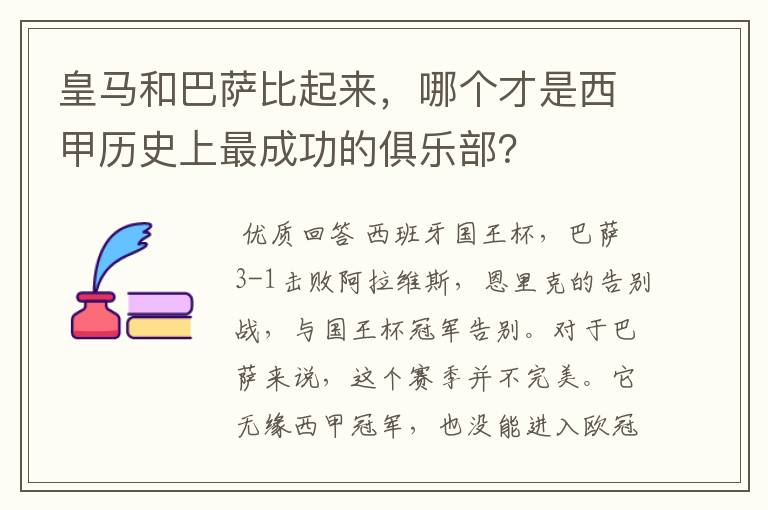 皇马和巴萨比起来，哪个才是西甲历史上最成功的俱乐部？

优质回答 西班牙国王杯，巴萨3-1击败阿拉维斯，恩里克的告别战，与国王杯冠军告别。对于巴萨来说，这个赛季并不完美。它无缘西甲冠军，也没能进入欧冠